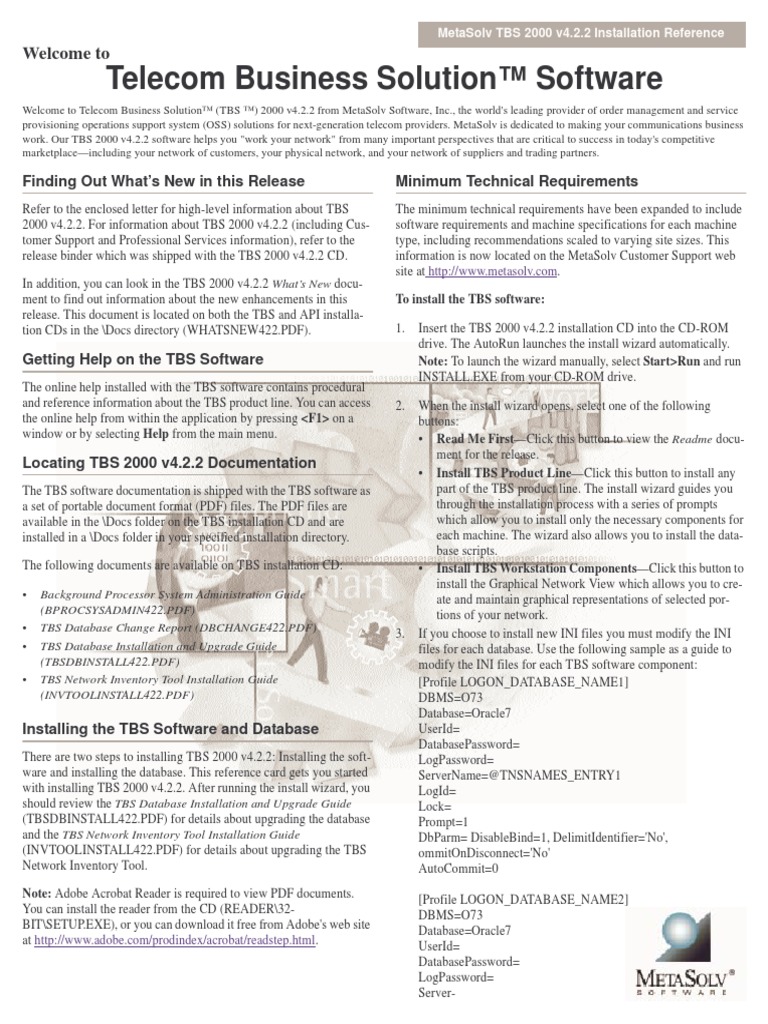 MetaSolv TBS 2000 v4.2.2 Installation Reference

Welcome to

Telecom Business Solution™ Software

Welcome to Telecom Business Solution™ (TBS ™) 2000 v4.2.2 from MetaSolv Software, Inc., the world's leading provider of order management and service provisioning operations support system (OSS) solutions for next-generation telecom providers. MetaSolv is dedicated to making your communications business work. Our TBS 2000 v4.2.2 software helps you "work your network" from many important perspectives that are critical to success in today's competitive marketplace—including your network of customers, your physical network, and your network of suppliers and trading partners.

Finding Out What's New in this Release

Refer to the enclosed letter for high-level information about TBS 2000 v4.2.2. For information about TBS 2000 v4.2.2 (including Customer Support and Professional Services information), refer to the release binder which was shipped with the TBS 2000 v4.2.2 CD.

In addition, you can look in the TBS 2000 v4.2.2 What's New document to find out information about the new enhancements in this release. This document is located on both the TBS and API installation CDs in the \Docs directory (WHATSNEW422.PDF).

Getting Help on the TBS Software

The online help installed with the TBS software contains procedural and reference information about the TBS product line. You can access the online help from within the application by pressing <F1> on a window or by selecting Help from the main menu.

Locating TBS 2000 v4.2.2 Documentation

The TBS software documentation is shipped with the TBS software as a set of portable document format (PDF) files. The PDF files are available in the \Docs folder on the TBS installation CD and are installed in a \Docs folder in your specified installation directory.

The following documents are available on TBS installation CD:

• Background Processor System Administration Guide (BPROCSYSADMIN422.PDF)
• TBS Database Change Report (DBCHANGE422.PDF)
• TBS Database Installation and Upgrade Guide (TBSDBINSTALL422.PDF)
• TBS Network Inventory Tool Installation Guide (INVTOOLINSTALL422.PDF)

Installing the TBS Software and Database

There are two steps to installing TBS 2000 v4.2.2: Installing the software and installing the database. This reference card gets you started with installing TBS 2000 v4.2.2. After running the install wizard, you should review the TBS Database Installation and Upgrade Guide (TBSDBINSTALL422.PDF) for details about upgrading the database and the TBS Network Inventory Tool Installation Guide (INVTOOLINSTALL422.PDF) for details about upgrading the TBS Network Inventory Tool.

Note: Adobe Acrobat Reader is required to view PDF documents. You can install the reader from the CD (READER\32-BIT\SETUP.EXE), or you can download it free from Adobe's web site at http://www.adobe.com/prodindex/acrobat/readstep.html.

Minimum Technical Requirements

The minimum technical requirements have been expanded to include software requirements and machine specifications for each machine type, including recommendations scaled to varying site sizes. This information is now located on the MetaSolv Customer Support web site at http://www.metasolv.com.

To install the TBS software:

1. Insert the TBS 2000 v4.2.2 installation CD into the CD-ROM drive. The AutoRun launches the install wizard automatically.
Note: To launch the wizard manually, select Start>Run and run INSTALL.EXE from your CD-ROM drive.

2. When the install wizard opens, select one of the following buttons:
• Read Me First—Click this button to view the Readme document for the release.
• Install TBS Product Line—Click this button to install any part of the TBS product line. The install wizard guides you through the installation process with a series of prompts which allow you to install only the necessary components for each machine. The wizard also allows you to install the database scripts.
• Install TBS Workstation Components—Click this button to install the Graphical Network View which allows you to create and maintain graphical representations of selected portions of your network.

3. If you choose to install new INI files you must modify the INI files for each database. Use the following sample as a guide to modify the INI files for each TBS software component:
[Profile LOGON_DATABASE_NAME1]
DBMS=O73
Database=Oracle7
UserId=
DatabasePassword=
LogPassword=
ServerName=@TNSNAMES_ENTRY1
LogId=
Lock=
Prompt=1
DbParm= DisableBind=1, DelimitIdentifier='No', ommitOnDisconnect='No'
AutoCommit=0

[Profile LOGON_DATABASE_NAME2]
DBMS=O73
Database=Oracle7
UserId=
DatabasePassword=
LogPassword=
Server-

METASOLV® SOFTWARE